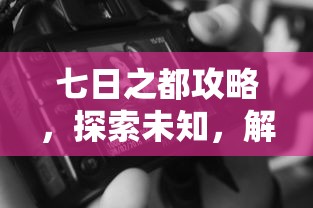 七日之都攻略，探索未知，解